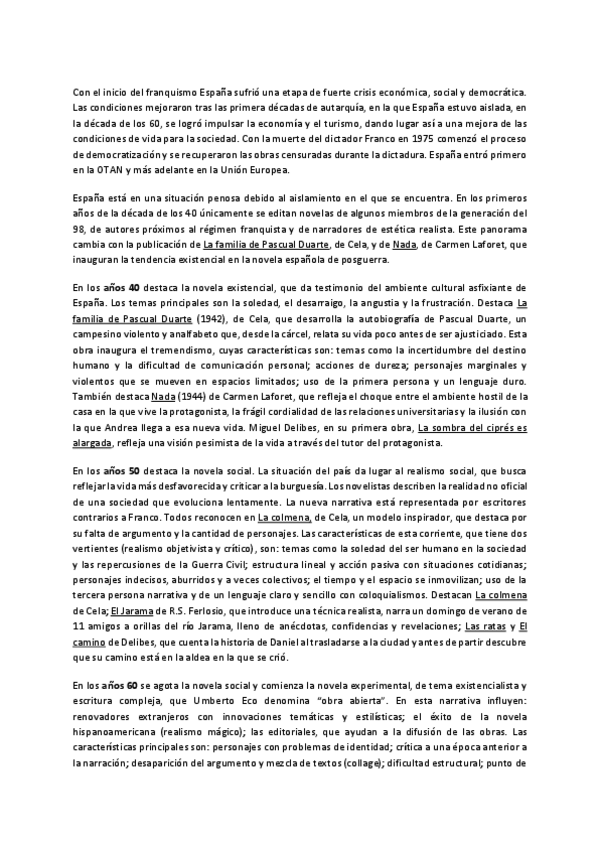 Con el inicio del franquismo España sufrió una etapa de fuerte crisis económica, social y democrática. Las condiciones mejoraron tras las primera décadas de autarquía, en la que España estuvo aislada, en la década de los 60, se logró impulsar la economía y el turismo, dando lugar así a una mejora de las condiciones de vida para la sociedad. Con la muerte del dictador Franco en 1975 comenzó el proceso de democratización y se recuperaron las obras censuradas durante la dictadura. España entró primero en la OTAN y más adelante en la Unión Europea.

España está en una situación penosa debido al aislamiento en el que se encuentra. En los primeros años de la década de los 40 únicamente se editan novelas de algunos miembros de la generación del 98, de autores próximos al régimen franquista y de narradores de estética realista. Este panorama cambia con la publicación de La familia de Pascual Duarte, de Cela, y de Nada, de Carmen Laforet, que inauguran la tendencia existencial en la novela española de posguerra.

En los años 40 destaca la novela existencial, que da testimonio del ambiente cultural asfixiante de España. Los temas principales son la soledad, el desarraigo, la angustia y la frustración. Destaca La familia de Pascual Duarte (1942), de Cela, que desarrolla la autobiografía de Pascual Duarte, un campesino violento y analfabeto que, desde la cárcel, relata su vida poco antes de ser ajusticiado. Esta obra inaugura el tremendismo, cuyas características son: temas como la incertidumbre del destino humano y la dificultad de comunicación personal; acciones de dureza; personajes marginales y violentos que se mueven en espacios limitados; uso de la primera persona y un lenguaje duro. También destaca Nada (1944) de Carmen Laforet, que refleja el choque entre el ambiente hostil de la casa en la que vive la protagonista, la frágil cordialidad de las relaciones universitarias y la ilusión con la que Andrea llega a esa nueva vida. Miguel Delibes, en su primera obra, La sombra del ciprés es alargada, refleja una visión pesimista de la vida a través del tutor del protagonista.

En los años 50 destaca la novela social. La situación del país da lugar al realismo social, que busca reflejar la vida más desfavorecida y criticar a la burguesía. Los novelistas describen la realidad no oficial de una sociedad que evoluciona lentamente. La nueva narrativa está representada por escritores contrarios a Franco. Todos reconocen en La colmena, de Cela, un modelo inspirador, que destaca por su falta de argumento y la cantidad de personajes. Las características de esta corriente, que tiene dos vertientes (realismo objetivista y crítico), son: temas como la soledad del ser humano en la sociedad y las repercusiones de la Guerra Civil; estructura lineal y acción pasiva con situaciones cotidianas; personajes indecisos, aburridos y a veces colectivos; el tiempo y el espacio se inmovilizan; uso de la tercera persona narrativa y de un lenguaje claro y sencillo con coloquialismos. Destacan La colmena de Cela; El Jarama de R.S. Ferlosio, que introduce una técnica realista, narra un domingo de verano de 11 amigos a orillas del río Jarama, lleno de anécdotas, confidencias y revelaciones; Las ratas y El camino de Delibes, que cuenta la historia de Daniel al trasladarse a la ciudad y antes de partir descubre que su camino está en la aldea en la que se crió.

En los años 60 se agota la novela social y comienza la novela experimental, de tema existencialista y escritura compleja, que Umberto Eco denomina "obra abierta". En esta narrativa influyen: renovadores extranjeros con innovaciones temáticas y estilísticas; el éxito de la novela hispanoamericana (realismo mágico); las editoriales, que ayudan a la difusión de las obras. Las características principales son: personajes con problemas de identidad; crítica a una época anterior a la narración; desaparición del argumento y mezcla de textos (collage); dificultad estructural; punto de